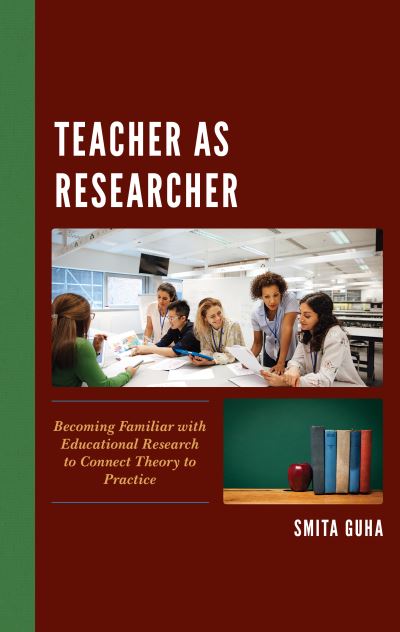 TEACHER AS RESEARCHER

Becoming Familiar with Educational Research to Connect Theory to Practice

SMITA GUHA